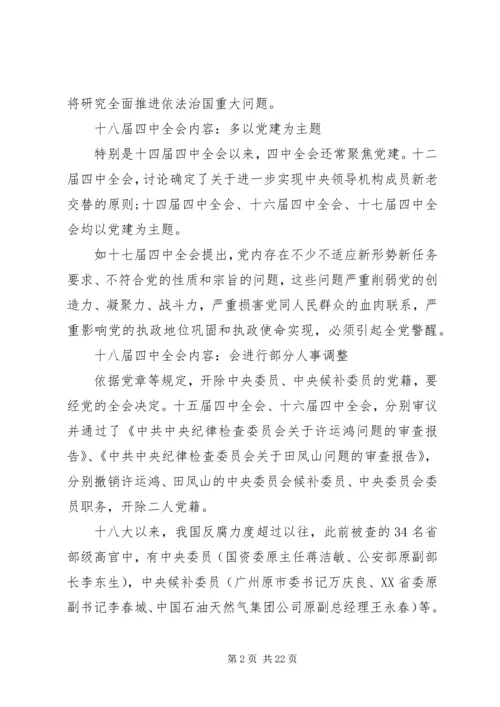 将研究全面推进依法治国重大问题。

十八届四中全会内容：多以党建为主题

特别是十四届四中全会以来，四中全会还常聚焦党建。十二届四中全会，讨论确定了关于进一步实现中央领导机构成员新老交替的原则；十四届四中全会、十六届四中全会、十七届四中全会均以党建为主题。

如十七届四中全会提出，党内存在不少不适应新形势新任务要求、不符合党的性质和宗旨的问题，这些问题严重削弱党的创造力、凝聚力、战斗力，严重损害党同人民群众的血肉联系，严重影响党的执政地位巩固和执政使命实现，必须引起全党警醒。

十八届四中全会内容：会进行部分人事调整

依据党章等规定，开除中央委员、中央候补委员的党籍，要经党的全会决定。十五届四中全会、十六届四中全会，分别审议并通过了《中共中央纪律检查委员会关于许运鸿问题的审查报告》、《中共中央纪律检查委员会关于田凤山问题的审查报告》，分别撤销许运鸿、田凤山的中央委员会候补委员、中央委员会委员职务，开除二人党籍。

十八大以来，我国反腐力度超过以往，此前被查的34名省部级高官中，有中央委员（国资委原主任蒋洁敏、公安部原副部长李东生），中央候补委员（广州原市委书记万庆良、XX省委原副书记李春城、中国石油天然气集团公司原副总经理王永春）等。

第2页 共22页